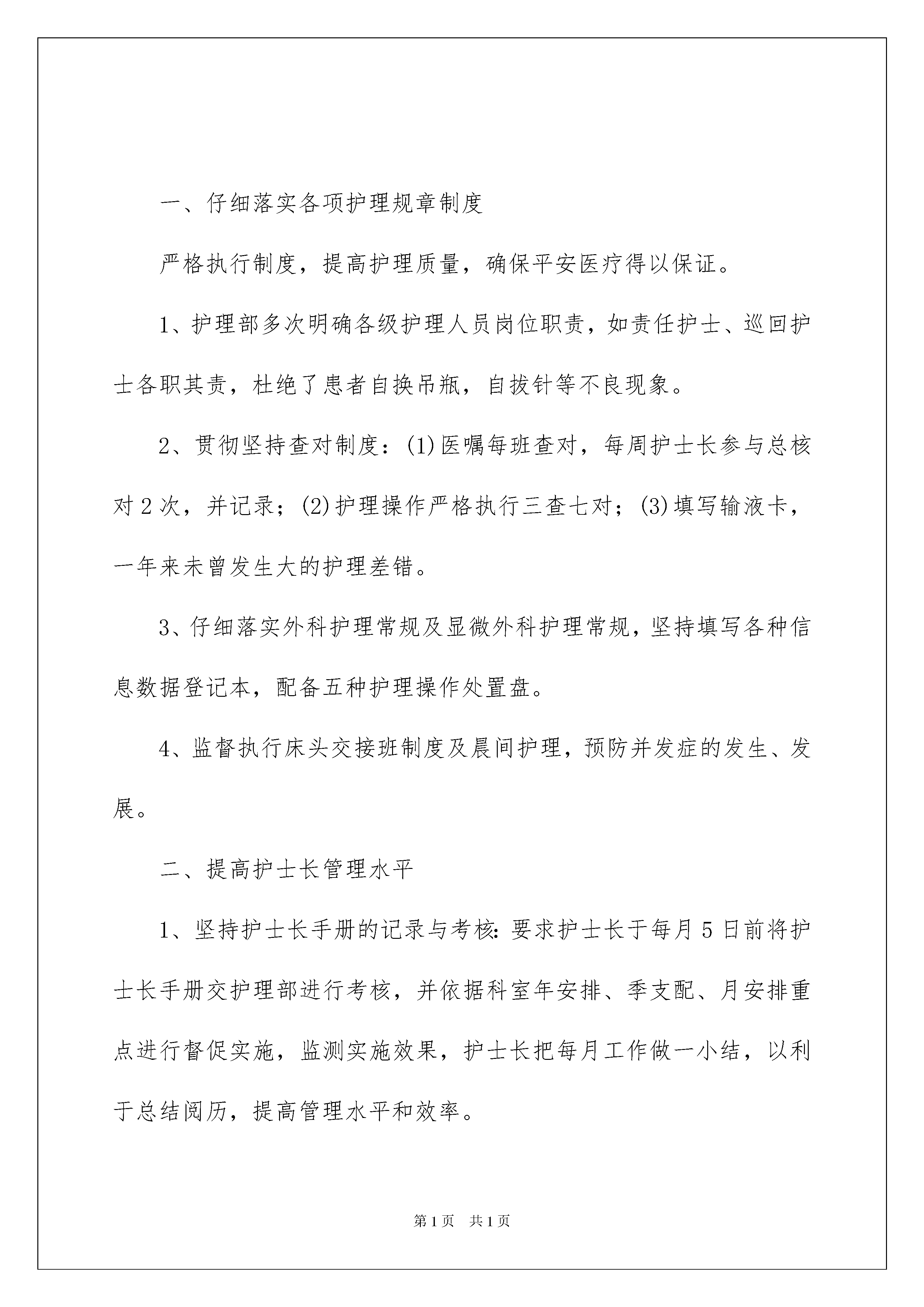 一、仔细落实各项护理规章制度

严格执行制度，提高护理质量，确保平安医疗得以保证。

1、护理部多次明确各级护理人员岗位职责，如责任护士、巡回护士各职其责，杜绝了患者自换吊瓶，自拔针等不良现象。

2、贯彻坚持查对制度：(1)医嘱每班查对，每周护士长参与总核对2次，并记录；(2)护理操作严格执行三查七对；(3)填写输液卡，一年来未曾发生大的护理差错。

3、仔细落实外科护理常规及显微外科护理常规，坚持填写各种信息数据登记本，配备五种护理操作处置盘。

4、监督执行床头交接班制度及晨间护理，预防并发症的发生、发展。

二、提高护士长管理水平

1、坚持护士长手册的记录与考核：要求护士长于每月5日前将护士长手册交护理部进行考核，并依据科室年安排、季支配、月安排重点进行督促实施，监测实施效果，护士长把每月工作做一小结，以利于总结阅历，提高管理水平和效率。

第1页　共1页